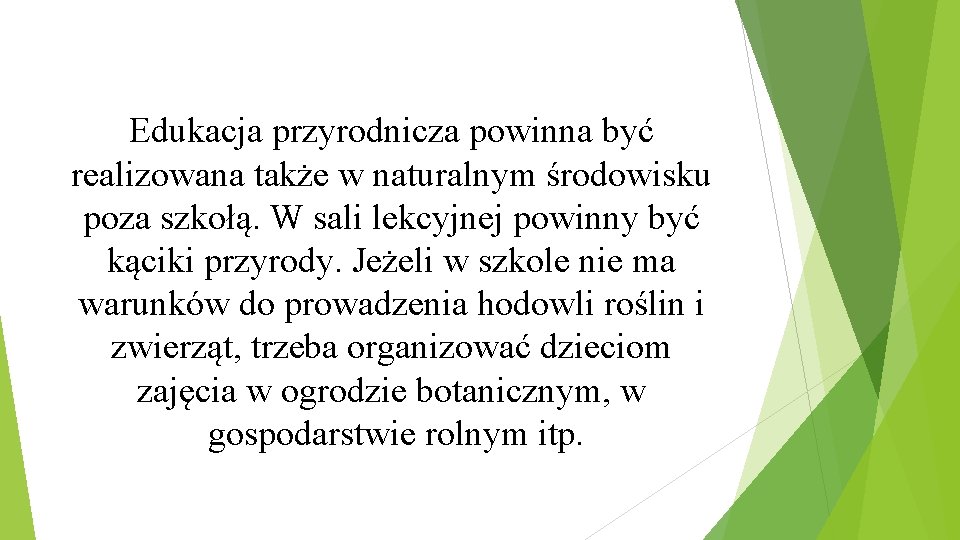 Edukacja przyrodnicza powinna być realizowana także w naturalnym środowisku poza szkołą. W sali lekcyjnej powinny być kąciki przyrody. Jeżeli w szkole nie ma warunków do prowadzenia hodowli roślin i zwierząt, trzeba organizować dzieciom zajęcia w ogrodzie botanicznym, w gospodarstwie rolnym itp.